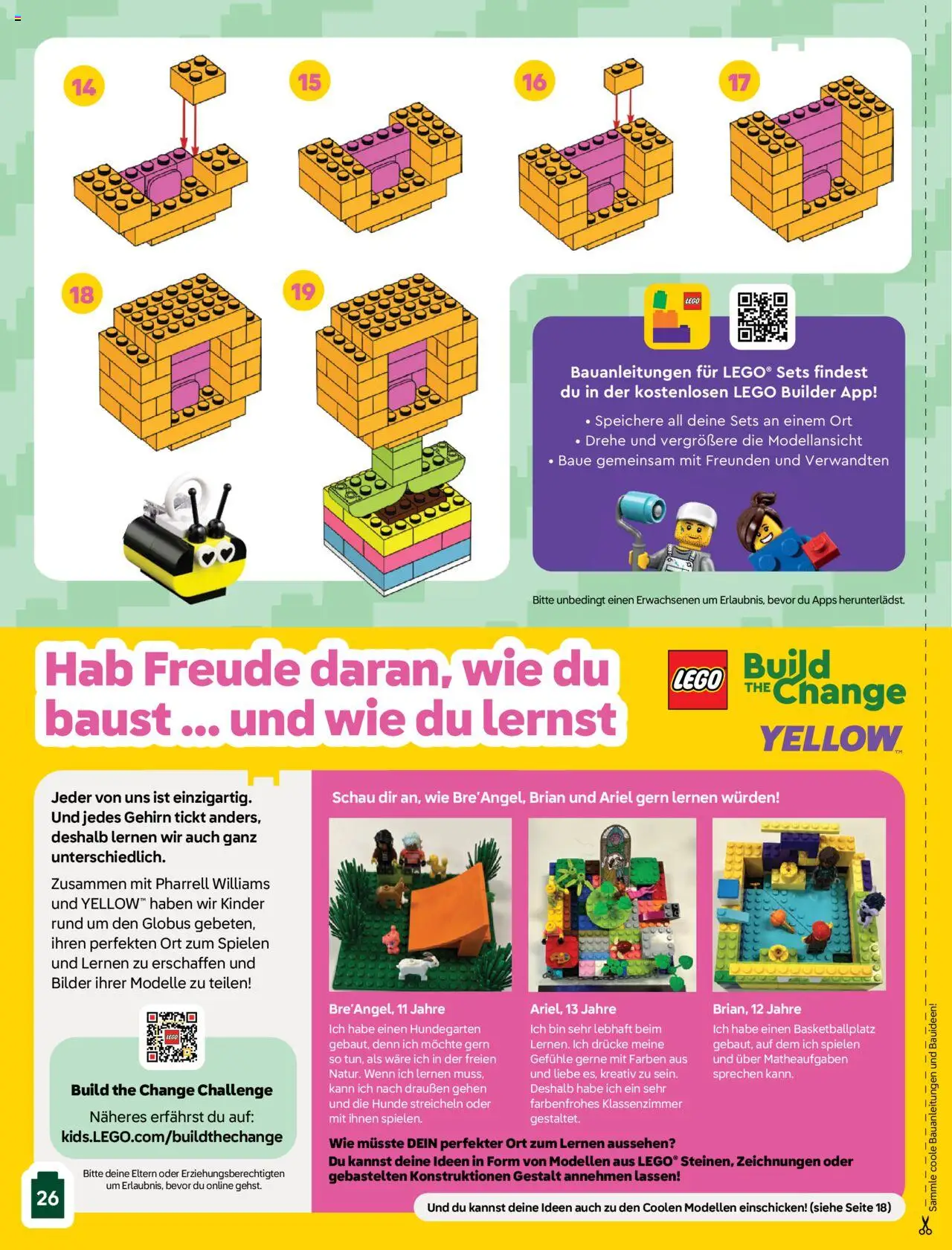 14

15

16

17

18

19

LEGO

Bauanleitungen für LEGO® Sets findest du in der kostenlosen LEGO Builder App!

• Speichere all deine Sets an einem Ort
• Drehe und vergrößere die Modellansicht
• Baue gemeinsam mit Freunden und Verwandten

Bitte unbedingt einen Erwachsenen um Erlaubnis, bevor du Apps herunterlädst.

Hab Freude daran, wie du baust ... und wie du lernst

LEGO Build THE Change YELLOW™

Jeder von uns ist einzigartig. Und jedes Gehirn tickt anders, deshalb lernen wir auch ganz unterschiedlich.

Zusammen mit Pharrell Williams und YELLOW™ haben wir Kinder rund um den Globus gebeten, ihren perfekten Ort zum Spielen und Lernen zu erschaffen und Bilder ihrer Modelle zu teilen!

LEGO

Build the Change Challenge

Näheres erfährst du auf: kids.LEGO.com/buildthechange

Bitte deine Eltern oder Erziehungsberechtigten um Erlaubnis, bevor du online gehst.

26

Schau dir an, wie Bre'Angel, Brian und Ariel gern lernen würden!

Bre'Angel, 11 Jahre
Ich habe einen Hundegarten gebaut, denn ich möchte gern so tun, als wäre ich in der freien Natur. Wenn ich lernen muss, kann ich nach draußen gehen und die Hunde streicheln oder mit ihnen spielen.

Ariel, 13 Jahre
Ich bin sehr lebhaft beim Lernen. Ich drücke meine Gefühle gerne mit Farben aus und liebe es, kreativ zu sein. Deshalb habe ich ein sehr farbenfrohes Klassenzimmer gestaltet.

Brian, 12 Jahre
Ich habe einen Basketballplatz gebaut, auf dem ich spielen und über Matheaufgaben sprechen kann.

Wie müsste DEIN perfekter Ort zum Lernen aussehen?
Du kannst deine Ideen in Form von Modellen aus LEGO® Steinen, Zeichnungen oder gebastelten Konstruktionen Gestalt annehmen lassen!

Und du kannst deine Ideen auch zu den Coolen Modellen einschicken! (siehe Seite 18)

Sammle coole Bauanleitungen und Bauideen!